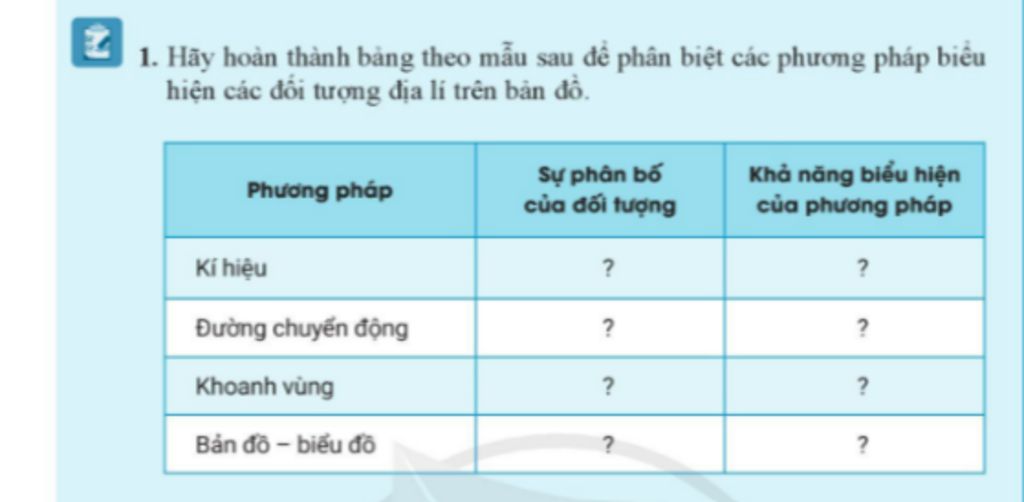 1. Hãy hoàn thành bảng theo mẫu sau để phân biệt các phương pháp biểu hiện các đối tượng địa lí trên bản đồ.

| Phương pháp | Sự phân bố của đối tượng | Khả năng biểu hiện của phương pháp |
|---|---|---|
| Kí hiệu | ? | ? |
| Đường chuyển động | ? | ? |
| Khoanh vùng | ? | ? |
| Bản đồ – biểu đồ | ? | ? |